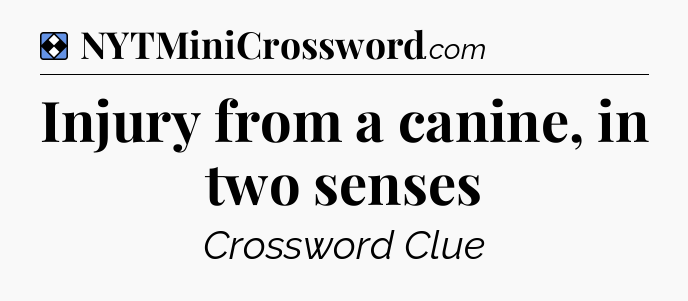 NYTMiniCrossword.com

Injury from a canine, in two senses

Crossword Clue